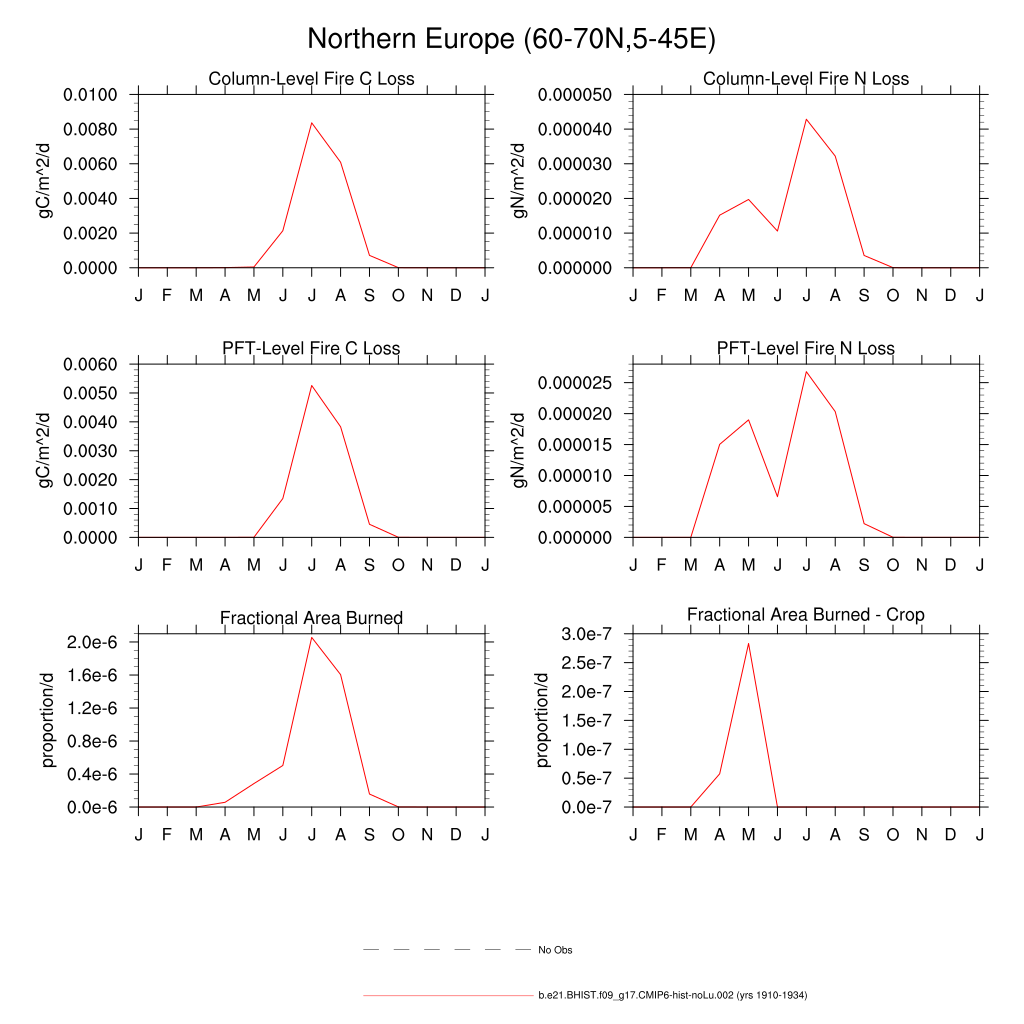 Northern Europe (60-70N,5-45E)

Column-Level Fire C Loss

gC/m^2/d

0.0100
0.0080
0.0060
0.0040
0.0020
0.0000

J F M A M J J A S O N D J

Column-Level Fire N Loss

gN/m^2/d

0.000050
0.000040
0.000030
0.000020
0.000010
0.000000

J F M A M J J A S O N D J

PFT-Level Fire C Loss

gC/m^2/d

0.0060
0.0050
0.0040
0.0030
0.0020
0.0010
0.0000

J F M A M J J A S O N D J

PFT-Level Fire N Loss

gN/m^2/d

0.000025
0.000020
0.000015
0.000010
0.000005
0.000000

J F M A M J J A S O N D J

Fractional Area Burned

proportion/d

2.0e-6
1.6e-6
1.2e-6
0.8e-6
0.4e-6
0.0e-6

J F M A M J J A S O N D J

Fractional Area Burned - Crop

proportion/d

3.0e-7
2.5e-7
2.0e-7
1.5e-7
1.0e-7
0.5e-7
0.0e-7

J F M A M J J A S O N D J

No Obs

b.e21.BHIST.f09_g17.CMIP6-hist-noLu.002 (yrs 1910-1934)